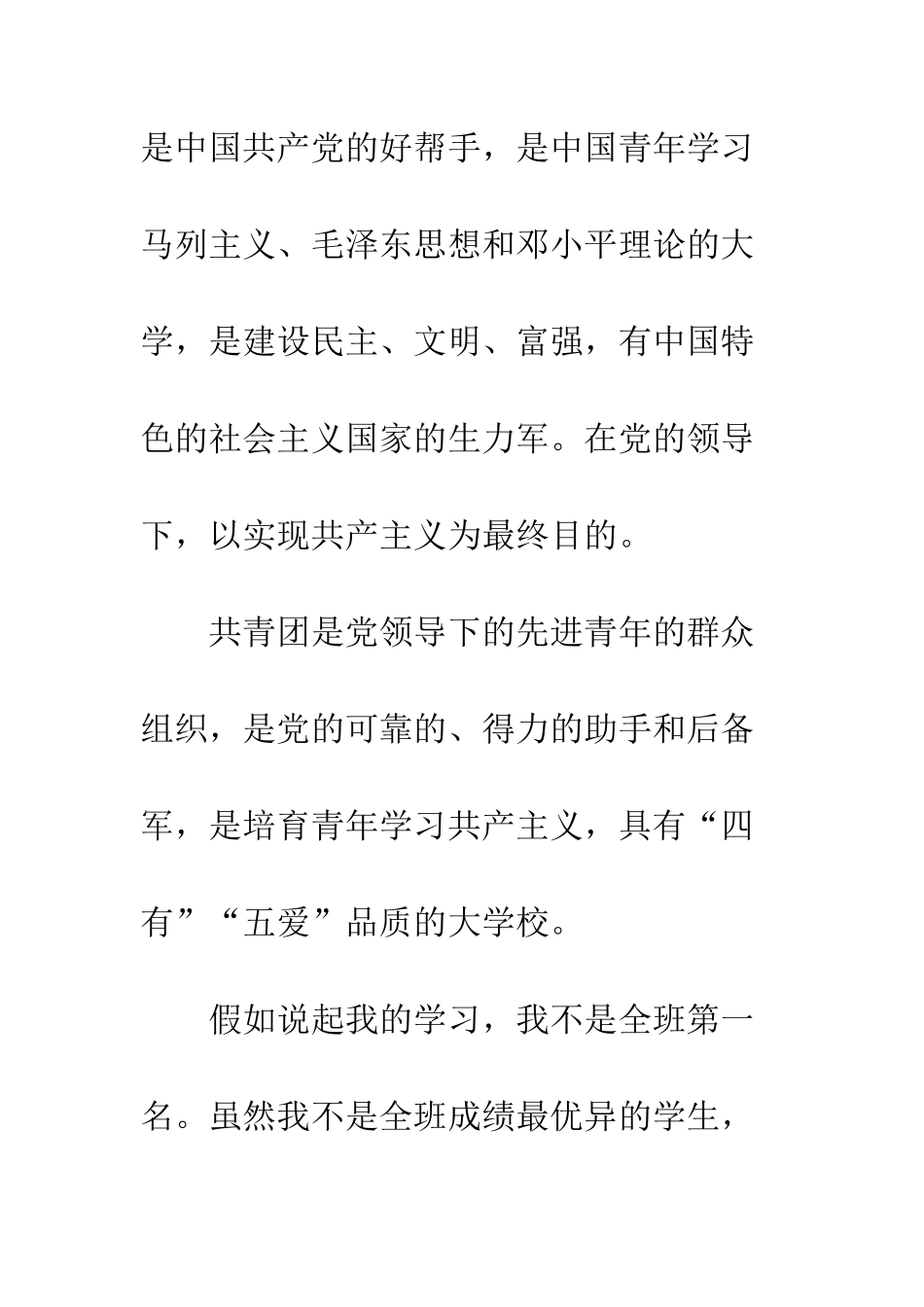 是中国共产党的好帮手，是中国青年学习马列主义、毛泽东思想和邓小平理论的大学，是建设民主、文明、富强，有中国特色的社会主义国家的生力军。在党的领导下，以实现共产主义为最终目的。

共青团是党领导下的先进青年的群众组织，是党的可靠的、得力的助手和后备军，是培育青年学习共产主义，具有“四有”“五爱”品质的大学校。

假如说起我的学习，我不是全班第一名。虽然我不是全班成绩最优异的学生，